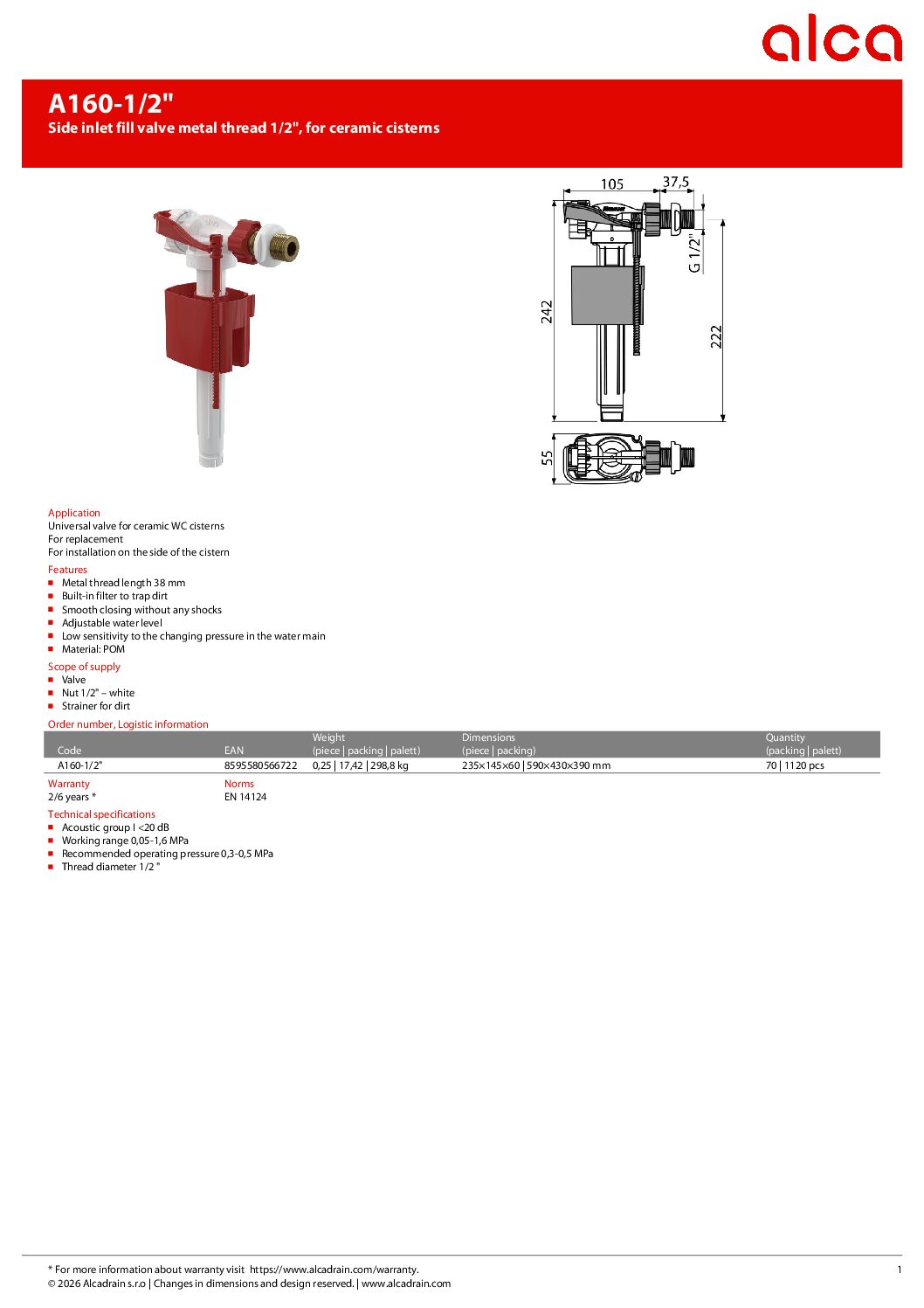 alca

A160-1/2"
Side inlet fill valve metal thread 1/2", for ceramic cisterns

105
37,5
G 1/2"
242
222
55

Application
Universal valve for ceramic WC cisterns
For replacement
For installation on the side of the cistern

Features
- Metal thread length 38 mm
- Built-in filter to trap dirt
- Smooth closing without any shocks
- Adjustable water level
- Low sensitivity to the changing pressure in the water main
- Material: POM

Scope of supply
- Valve
- Nut 1/2" – white
- Strainer for dirt

Order number, Logistic information

| Code | EAN | Weight (piece \| packing \| palett) | Dimensions (piece \| packing) | Quantity (packing \| palett) |
|---|---|---|---|---|
| A160-1/2" | 8595580566722 | 0,25 \| 17,42 \| 298,8 kg | 235×145×60 \| 590×430×390 mm | 70 \| 1120 pcs |

Warranty
2/6 years *

Norms
EN 14124

Technical specifications
- Acoustic group I <20 dB
- Working range 0,05-1,6 MPa
- Recommended operating pressure 0,3-0,5 MPa
- Thread diameter 1/2 "

* For more information about warranty visit https://www.alcadrain.com/warranty.
© 2026 Alcadrain s.r.o | Changes in dimensions and design reserved. | www.alcadrain.com
1